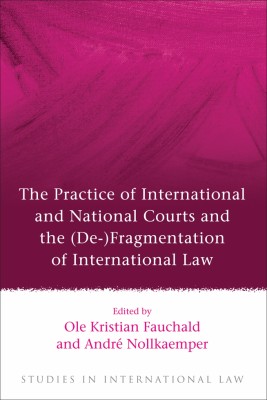 The Practice of International and National Courts and the (De-)Fragmentation of International Law

Edited by
Ole Kristian Fauchald
and André Nollkaemper

STUDIES IN INTERNATIONAL LAW